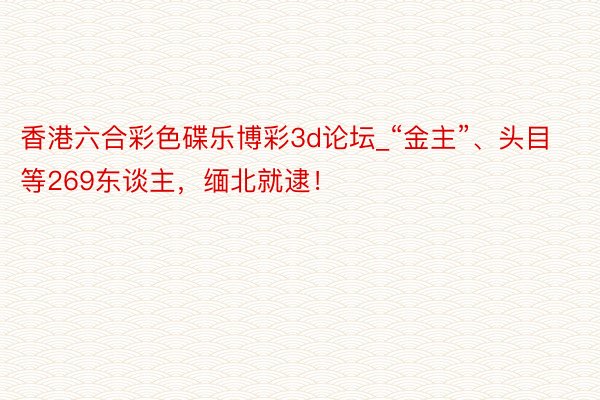 香港六合彩色碟乐博彩3d论坛_“金主”、头目等269东谈主，缅北就逮！